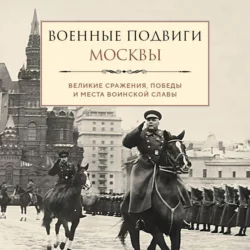 ВОЕННЫЕ ПОДВИГИ МОСКВЫ

ВЕЛИКИЕ СРАЖЕНИЯ, ПОБЕДЫ И МЕСТА ВОИНСКОЙ СЛАВЫ